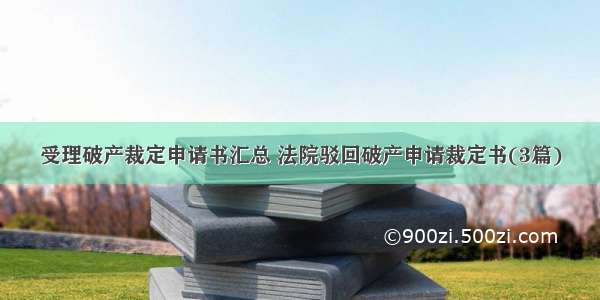 受理破产裁定申请书汇总 法院驳回破产申请裁定书(3篇)

©900zi.500zi.com